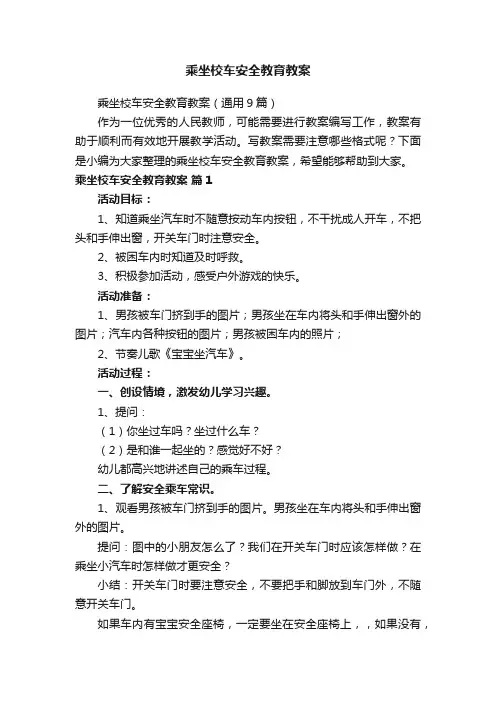 乘坐校车安全教育教案

乘坐校车安全教育教案（通用9篇）

作为一位优秀的人民教师，可能需要进行教案编写工作，教案有助于顺利而有效地开展教学活动。写教案需要注意哪些格式呢？下面是小编为大家整理的乘坐校车安全教育教案，希望能够帮助到大家。

乘坐校车安全教育教案 篇1

活动目标：

1、知道乘坐汽车时不随意按动车内按钮，不干扰成人开车，不把头和手伸出窗，开关车门时注意安全。

2、被困车内时知道及时呼救。

3、积极参加活动，感受户外游戏的快乐。

活动准备：

1、男孩被车门挤到手的图片；男孩坐在车内将头和手伸出窗外的图片；汽车内各种按钮的图片；男孩被困车内的照片；

2、节奏儿歌《宝宝坐汽车》。

活动过程：

一、创设情境，激发幼儿学习兴趣。

1、提问：

（1）你坐过车吗？坐过什么车？

（2）是和谁一起坐的？感觉好不好？

幼儿都高兴地讲述自己的乘车过程。

二、了解安全乘车常识。

1、观看男孩被车门挤到手的图片。男孩坐在车内将头和手伸出窗外的图片。

提问：图中的小朋友怎么了？我们在开关车门时应该怎样做？在乘坐小汽车时怎样做才更安全？

小结：开关车门时要注意安全，不要把手和脚放到车门外，不随意开关车门。

如果车内有宝宝安全座椅，一定要坐在安全座椅上，，如果没有，